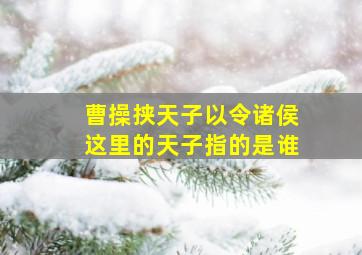 曹操挟天子以令诸侯
这里的天子指的是谁